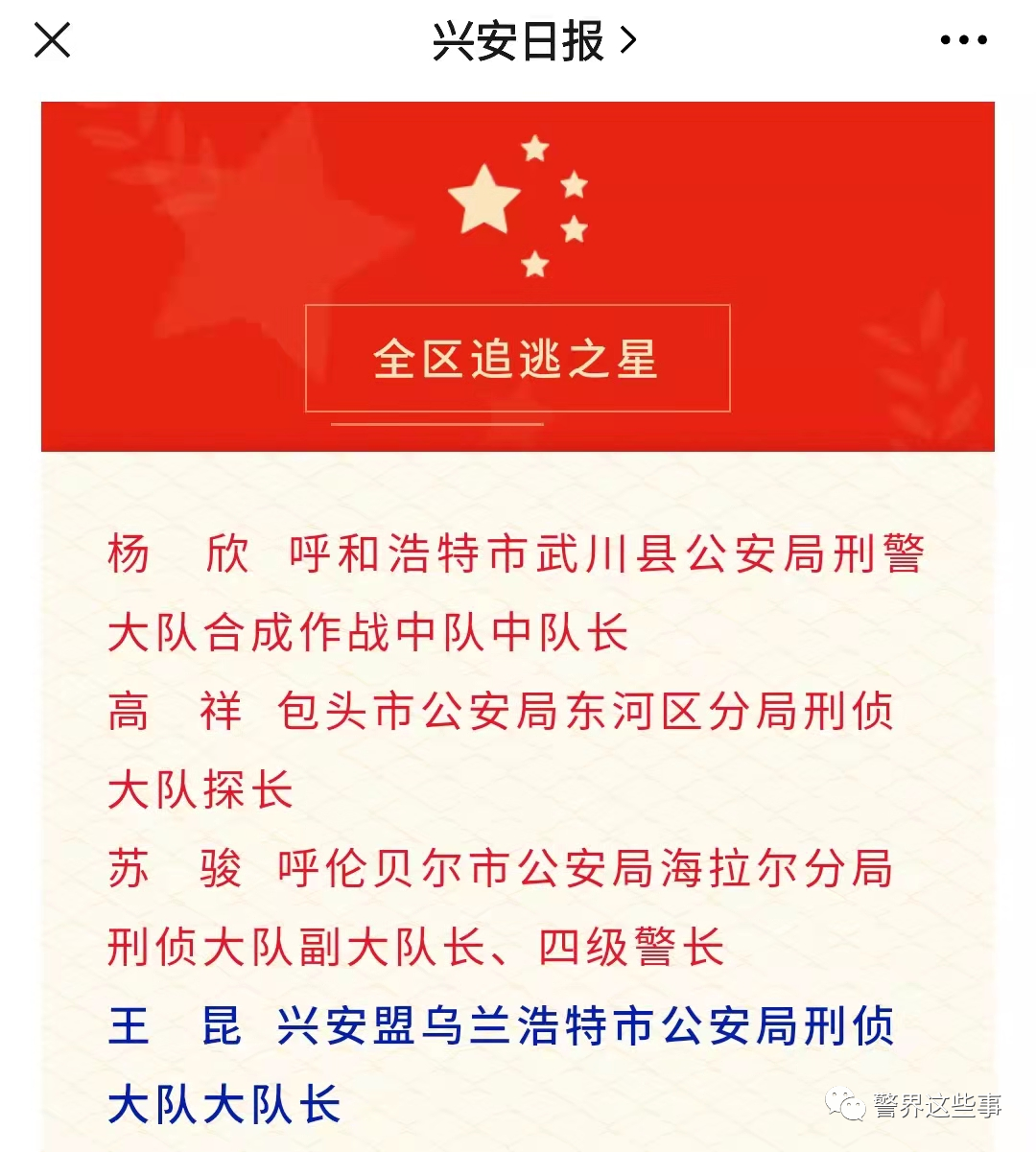 兴安日报 >

全区追逃之星

杨　欣　呼和浩特市武川县公安局刑警大队合成作战中队中队长

高　祥　包头市公安局东河区分局刑侦大队探长

苏　骏　呼伦贝尔市公安局海拉尔分局刑侦大队副大队长、四级警长

王　昆　兴安盟乌兰浩特市公安局刑侦大队大队长

警界这些事